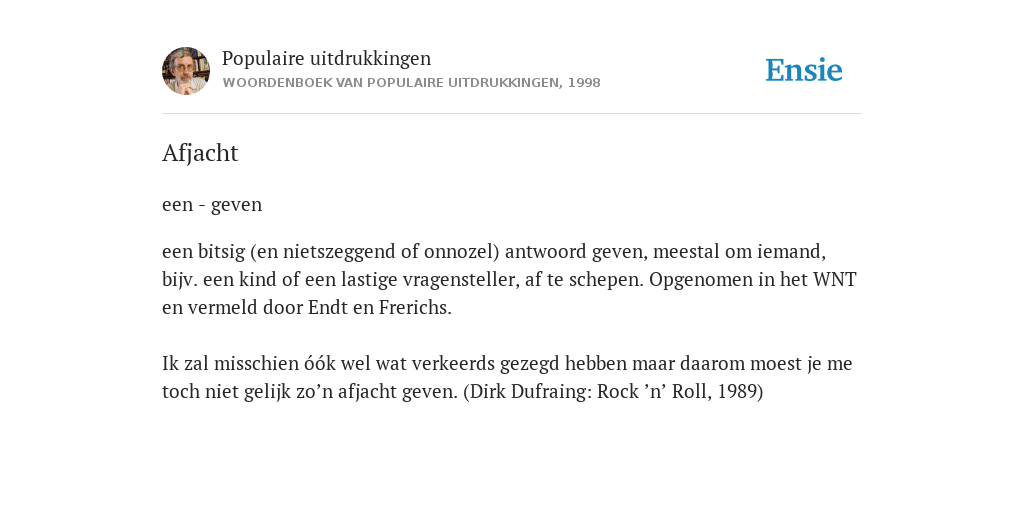 Populaire uitdrukkingen
WOORDENBOEK VAN POPULAIRE UITDRUKKINGEN, 1998

Ensie

Afjacht

een - geven

een bitsig (en nietszeggend of onnozel) antwoord geven, meestal om iemand, bijv. een kind of een lastige vragensteller, af te schepen. Opgenomen in het WNT en vermeld door Endt en Frerichs.

Ik zal misschien óók wel wat verkeerds gezegd hebben maar daarom moest je me toch niet gelijk zo’n afjacht geven. (Dirk Dufraing: Rock ’n’ Roll, 1989)